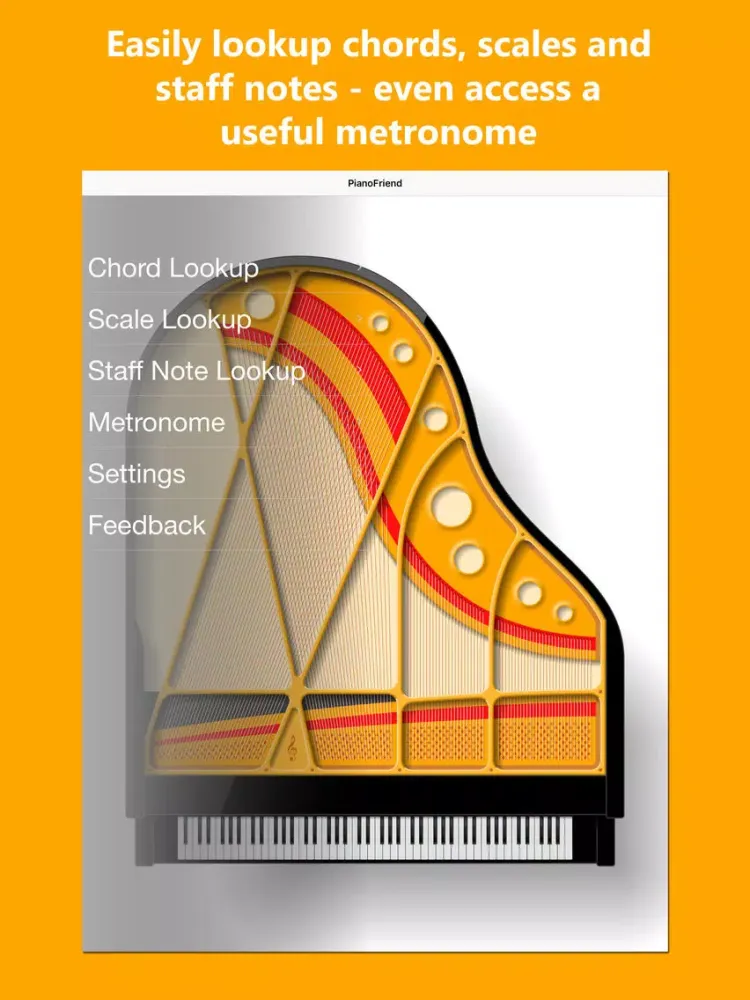 Easily lookup chords, scales and staff notes - even access a useful metronome

PianoFriend

Chord Lookup
Scale Lookup
Staff Note Lookup
Metronome
Settings
Feedback